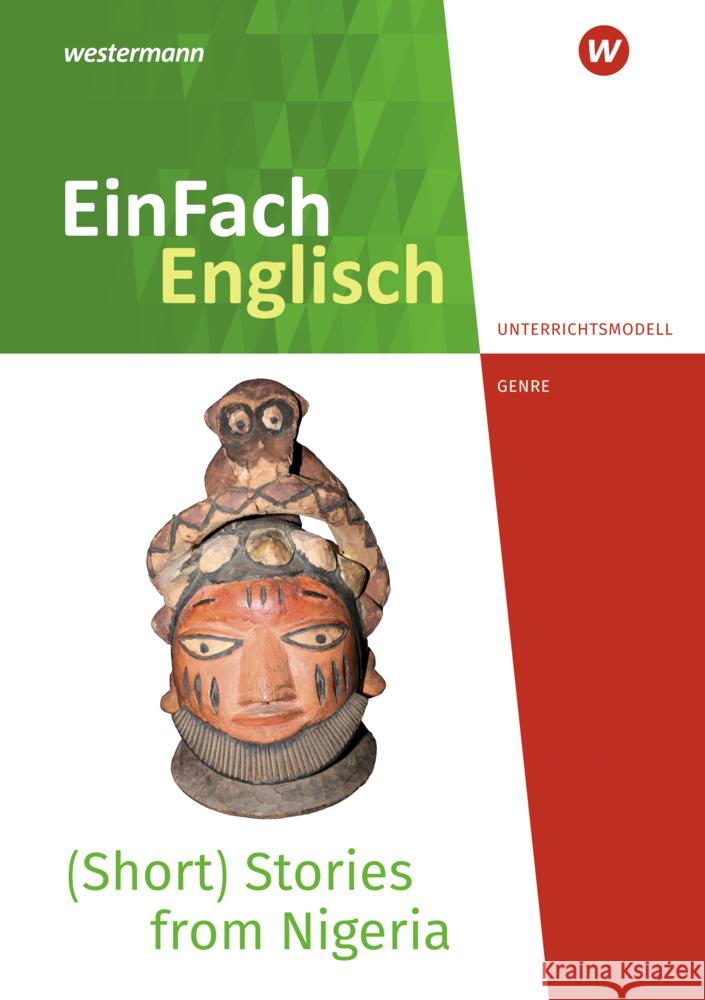 westermann

W

EinFach
Englisch

UNTERRICHTSMODELL

GENRE

(Short) Stories
from Nigeria